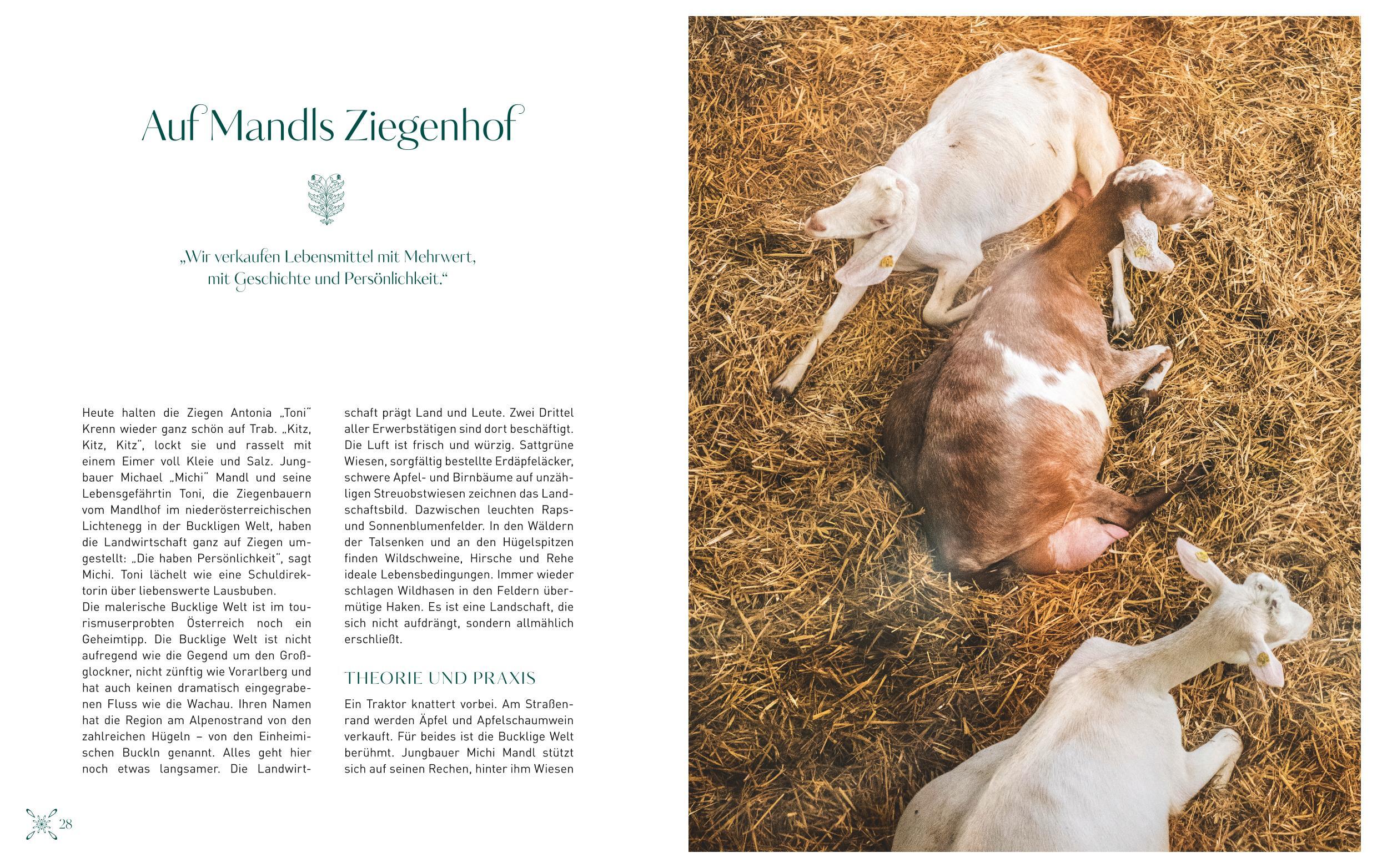 Auf Mandls Ziegenhof

„Wir verkaufen Lebensmittel mit Mehrwert, mit Geschichte und Persönlichkeit."

Heute halten die Ziegen Antonia „Toni" Krenn wieder ganz schön auf Trab. „Kitz, Kitz, Kitz", lockt sie und rasselt mit einem Eimer voll Kleie und Salz. Jungbauer Michael „Michi" Mandl und seine Lebensgefährtin Toni, die Ziegenbauern vom Mandlhof im niederösterreichischen Lichtenegg in der Buckligen Welt, haben die Landwirtschaft ganz auf Ziegen umgestellt: „Die haben Persönlichkeit", sagt Michi. Toni lächelt wie eine Schuldirektorin über liebenswerte Lausbuben.
Die malerische Bucklige Welt ist im tourismuserprobten Österreich noch ein Geheimtipp. Die Bucklige Welt ist nicht aufregend wie die Gegend um den Großglockner, nicht zünftig wie Vorarlberg und hat auch keinen dramatisch eingegrabenen Fluss wie die Wachau. Ihren Namen hat die Region am Alpenostrand von den zahlreichen Hügeln – von den Einheimischen Buckln genannt. Alles geht hier noch etwas langsamer. Die Landwirtschaft prägt Land und Leute. Zwei Drittel aller Erwerbstätigen sind dort beschäftigt. Die Luft ist frisch und würzig. Sattgrüne Wiesen, sorgfältig bestellte Erdäpfeläcker, schwere Apfel- und Birnbäume auf unzähligen Streuobstwiesen zeichnen das Landschaftsbild. Dazwischen leuchten Raps- und Sonnenblumenfelder. In den Wäldern der Talsenken und an den Hügelspitzen finden Wildschweine, Hirsche und Rehe ideale Lebensbedingungen. Immer wieder schlagen Wildhasen in den Feldern übermütige Haken. Es ist eine Landschaft, die sich nicht aufdrängt, sondern allmählich erschließt.

THEORIE UND PRAXIS

Ein Traktor knattert vorbei. Am Straßenrand werden Äpfel und Apfelschaumwein verkauft. Für beides ist die Bucklige Welt berühmt. Jungbauer Michi Mandl stützt sich auf seinen Rechen, hinter ihm Wiesen

28